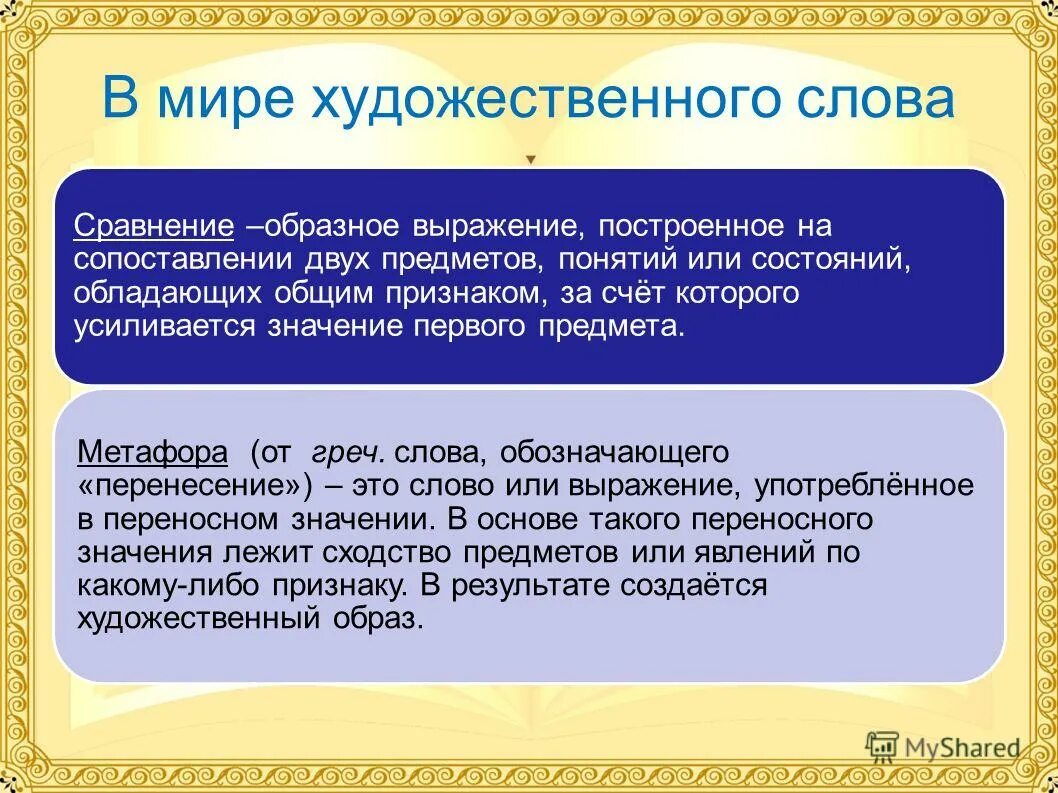 В мире художественного слова

Сравнение –образное выражение, построенное на сопоставлении двух предметов, понятий или состояний, обладающих общим признаком, за счёт которого усиливается значение первого предмета.

Метафора (от греч. слова, обозначающего «перенесение») – это слово или выражение, употреблённое в переносном значении. В основе такого переносного значения лежит сходство предметов или явлений по какому-либо признаку. В результате создаётся художественный образ.

MyShared